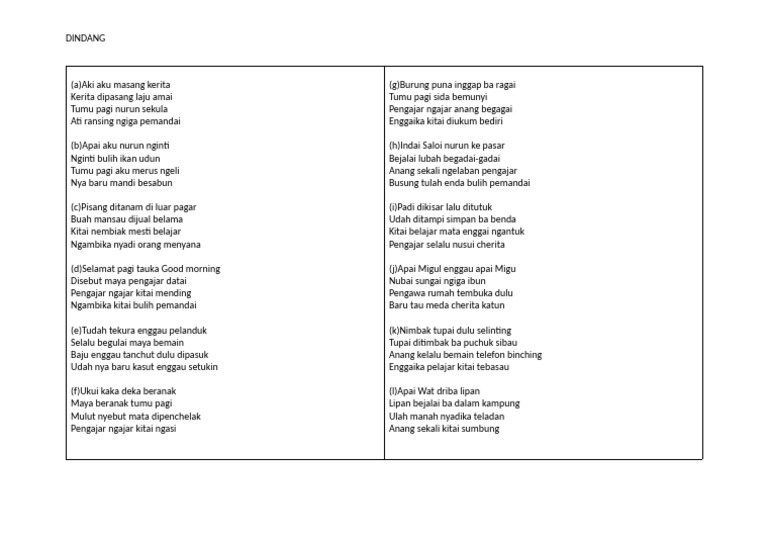 DINDANG

(a)Aki aku masang kerita
Kerita dipasang laju amai
Tumu pagi nurun sekula
Ati ransing ngiga pemandai

(b)Apai aku nurun nginti
Nginti bulih ikan udun
Tumu pagi aku merus ngeli
Nya baru mandi besabun

(c)Pisang ditanam di luar pagar
Buah mansau dijual belama
Kitai nembiak mesti belajar
Ngambika nyadi orang menyana

(d)Selamat pagi tauka Good morning
Disebut maya pengajar datai
Pengajar ngajar kitai mending
Ngambika kitai bulih pemandai

(e)Tudah tekura enggau pelanduk
Selalu begulai maya bemain
Baju enggau tanchut dulu dipasuk
Udah nya baru kasut enggau setukin

(f)Ukui kaka deka beranak
Maya beranak tumu pagi
Mulut nyebut mata dipenchelak
Pengajar ngajar kitai ngasi

(g)Burung puna inggap ba ragai
Tumu pagi sida bemunyi
Pengajar ngajar anang begagai
Enggaika kitai diukum bediri

(h)Indai Saloi nurun ke pasar
Bejalai lubah begadai-gadai
Anang sekali ngelaban pengajar
Busung tulah enda bulih pemandai

(i)Padi dikisar lalu ditutuk
Udah ditampi simpan ba benda
Kitai belajar mata enggai ngantuk
Pengajar selalu nusui cherita

(j)Apai Migul enggau apai Migu
Nubai sungai ngiga ibun
Pengawa rumah tembuka dulu
Baru tau meda cherita katun

(k)Nimbak tupai dulu selinting
Tupai ditimbak ba puchuk sibau
Anang kelalu bemain telefon binching
Enggaika pelajar kitai tebasau

(l)Apai Wat driba lipan
Lipan bejalai ba dalam kampung
Ulah manah nyadika teladan
Anang sekali kitai sumbung